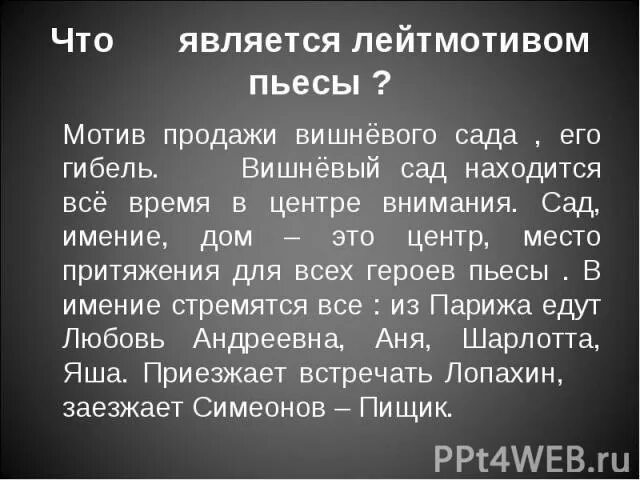 Что является лейтмотивом пьесы ?

Мотив продажи вишнёвого сада , его гибель. Вишнёвый сад находится всё время в центре внимания. Сад, имение, дом – это центр, место притяжения для всех героев пьесы . В имение стремятся все : из Парижа едут Любовь Андреевна, Аня, Шарлотта, Яша. Приезжает встречать Лопахин, заезжает Симеонов – Пищик.

PPt4WEB.ru